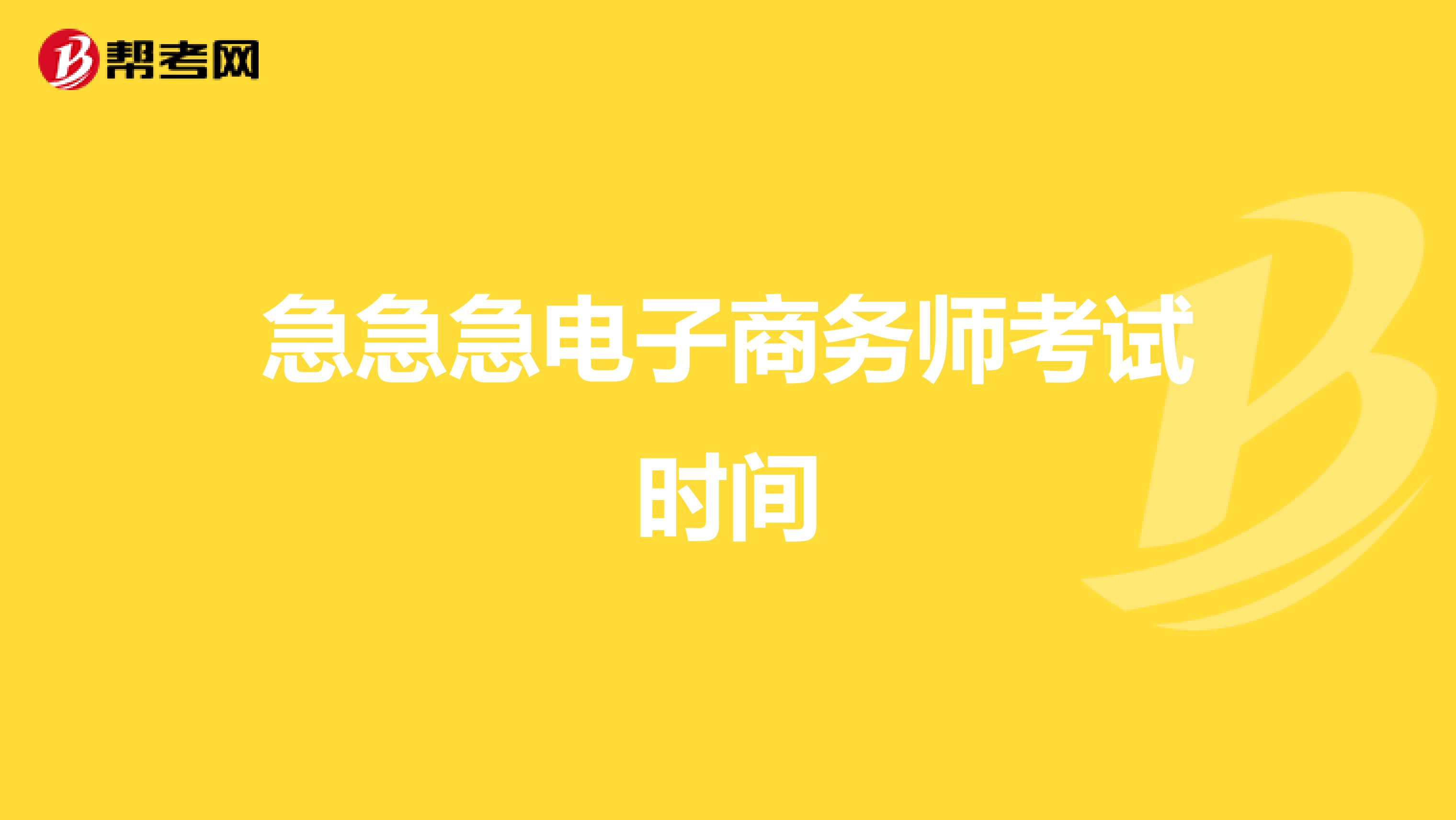 帮考网

急急急电子商务师考试时间